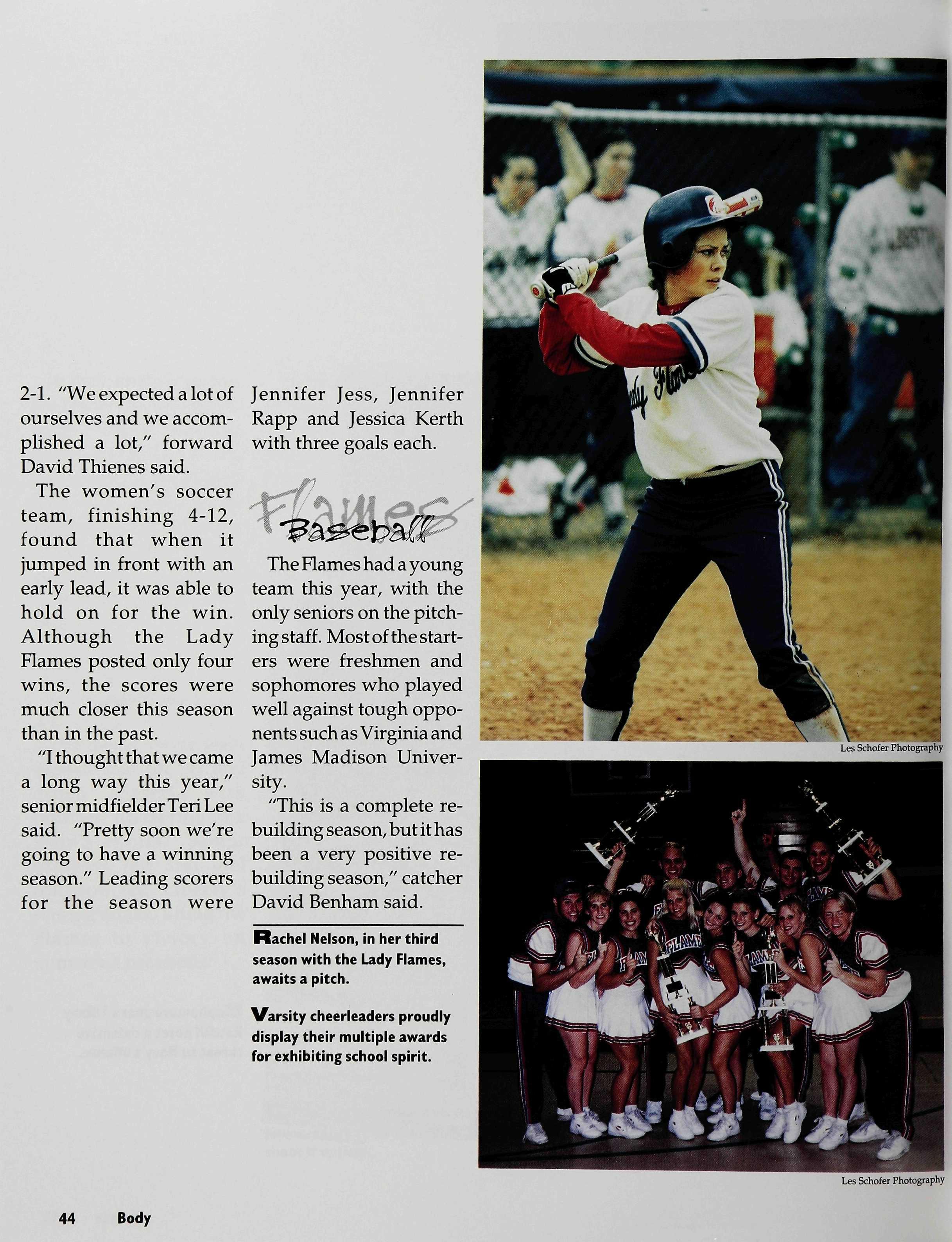 2-1. "We expected a lot of ourselves and we accomplished a lot," forward David Thienes said.

The women's soccer team, finishing 4-12, found that when it jumped in front with an early lead, it was able to hold on for the win. Although the Lady Flames posted only four wins, the scores were much closer this season than in the past.

"I thought that we came a long way this year," senior midfielder Teri Lee said. "Pretty soon we're going to have a winning season." Leading scorers for the season were Jennifer Jess, Jennifer Rapp and Jessica Kerth with three goals each.

Flames
Baseball

The Flames had a young team this year, with the only seniors on the pitching staff. Most of the starters were freshmen and sophomores who played well against tough opponents such as Virginia and James Madison University.

"This is a complete rebuilding season, but it has been a very positive rebuilding season," catcher David Benham said.

Rachel Nelson, in her third season with the Lady Flames, awaits a pitch.

Varsity cheerleaders proudly display their multiple awards for exhibiting school spirit.

Les Schofer Photography

Les Schofer Photography

44 Body